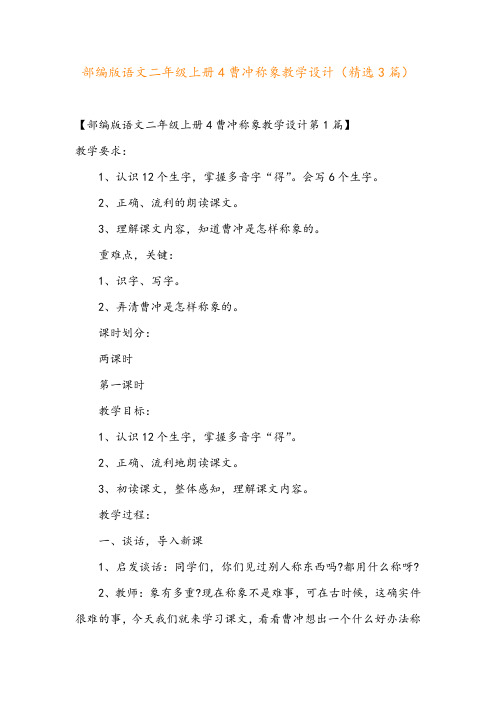 部编版语文二年级上册4曹冲称象教学设计（精选3篇）

【部编版语文二年级上册4曹冲称象教学设计第1篇】

教学要求：

1、认识12个生字，掌握多音字“得”。会写6个生字。

2、正确、流利的朗读课文。

3、理解课文内容，知道曹冲是怎样称象的。

重难点，关键：

1、识字、写字。

2、弄清曹冲是怎样称象的。

课时划分：

两课时

第一课时

教学目标：

1、认识12个生字，掌握多音字“得”。

2、正确、流利地朗读课文。

3、初读课文，整体感知，理解课文内容。

教学过程：

一、谈话，导入新课

1、启发谈话：同学们，你们见过别人称东西吗?都用什么称呀?

2、教师：象有多重?现在称象不是难事，可在古时候，这确实件很难的事，今天我们就来学习课文，看看曹冲想出一个什么好办法称